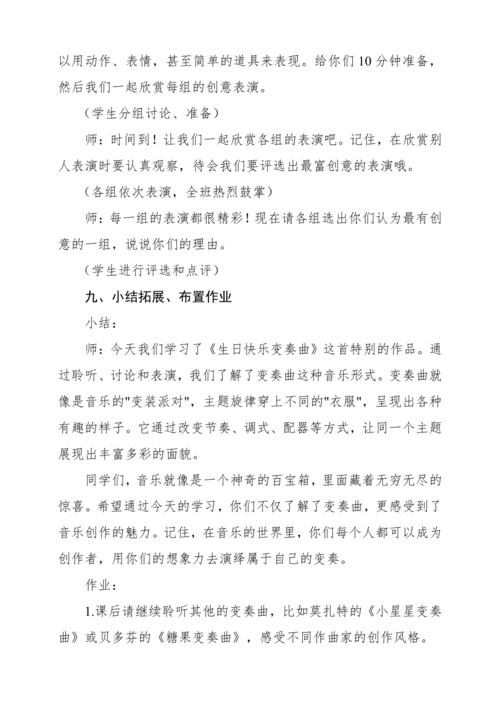 以用动作、表情，甚至简单的道具来表现。给你们 10 分钟准备，然后我们一起欣赏每组的创意表演。

（学生分组讨论、准备）

师：时间到！让我们一起欣赏各组的表演吧。记住，在欣赏别人表演时要认真观察，待会我们要评选出最富创意的表演哦。

（各组依次表演，全班热烈鼓掌）

师：每一组的表演都很精彩！现在请各组选出你们认为最有创意的一组，说说你们的理由。

（学生进行评选和点评）

九、小结拓展、布置作业

小结：

师：今天我们学习了《生日快乐变奏曲》这首特别的作品。通过聆听、讨论和表演，我们了解了变奏曲这种音乐形式。变奏曲就像是音乐的"变装派对"，主题旋律穿上不同的"衣服"，呈现出各种有趣的样子。它通过改变节奏、调式、配器等方式，让同一个主题展现出丰富多彩的面貌。

同学们，音乐就像是一个神奇的百宝箱，里面藏着无穷无尽的惊喜。希望通过今天的学习，你们不仅了解了变奏曲，更感受到了音乐创作的魅力。记住，在音乐的世界里，你们每个人都可以成为创作者，用你们的想象力去演绎属于自己的变奏。

作业：

1.课后请继续聆听其他的变奏曲，比如莫扎特的《小星星变奏曲》或贝多芬的《糖果变奏曲》，感受不同作曲家的创作风格。